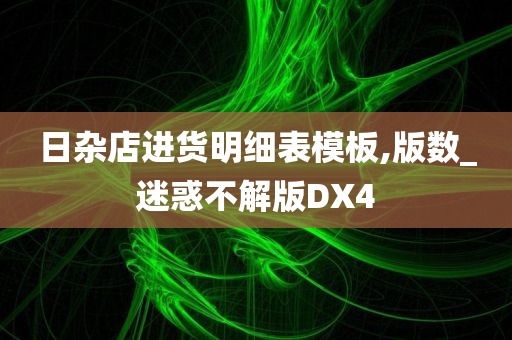 日杂店进货明细表模板,版数_迷惑不解版DX4